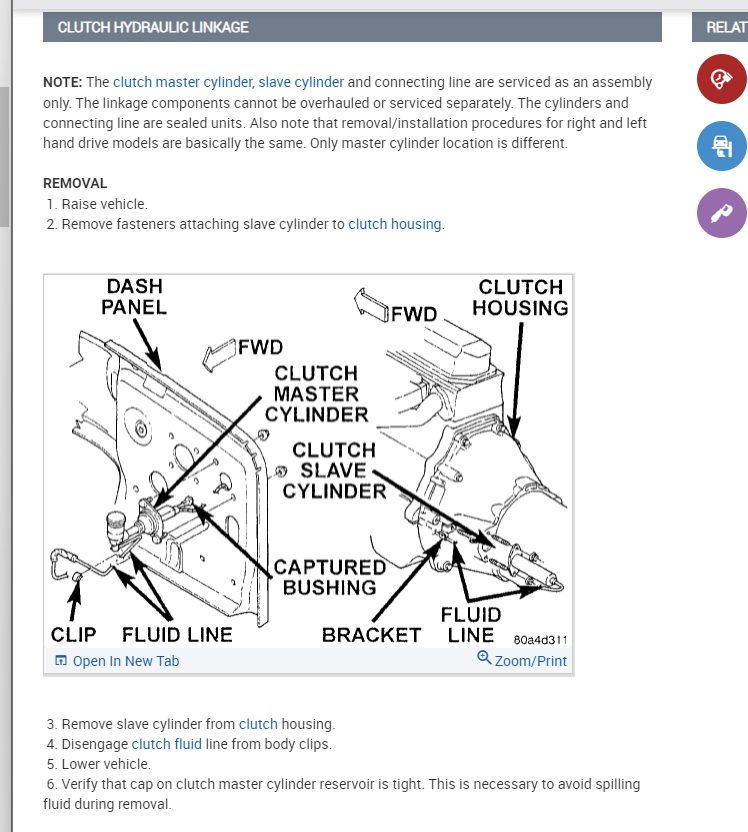 CLUTCH HYDRAULIC LINKAGE

RELAT

NOTE: The clutch master cylinder, slave cylinder and connecting line are serviced as an assembly only. The linkage components cannot be overhauled or serviced separately. The cylinders and connecting line are sealed units. Also note that removal/installation procedures for right and left hand drive models are basically the same. Only master cylinder location is different.

REMOVAL
1. Raise vehicle.
2. Remove fasteners attaching slave cylinder to clutch housing.

DASH PANEL
FWD
CLUTCH MASTER CYLINDER
FWD
CLUTCH HOUSING
CLUTCH SLAVE CYLINDER
CAPTURED BUSHING
CLIP
FLUID LINE
BRACKET
FLUID LINE
80a4d311

Open In New Tab
Zoom/Print

3. Remove slave cylinder from clutch housing.
4. Disengage clutch fluid line from body clips.
5. Lower vehicle.
6. Verify that cap on clutch master cylinder reservoir is tight. This is necessary to avoid spilling fluid during removal.